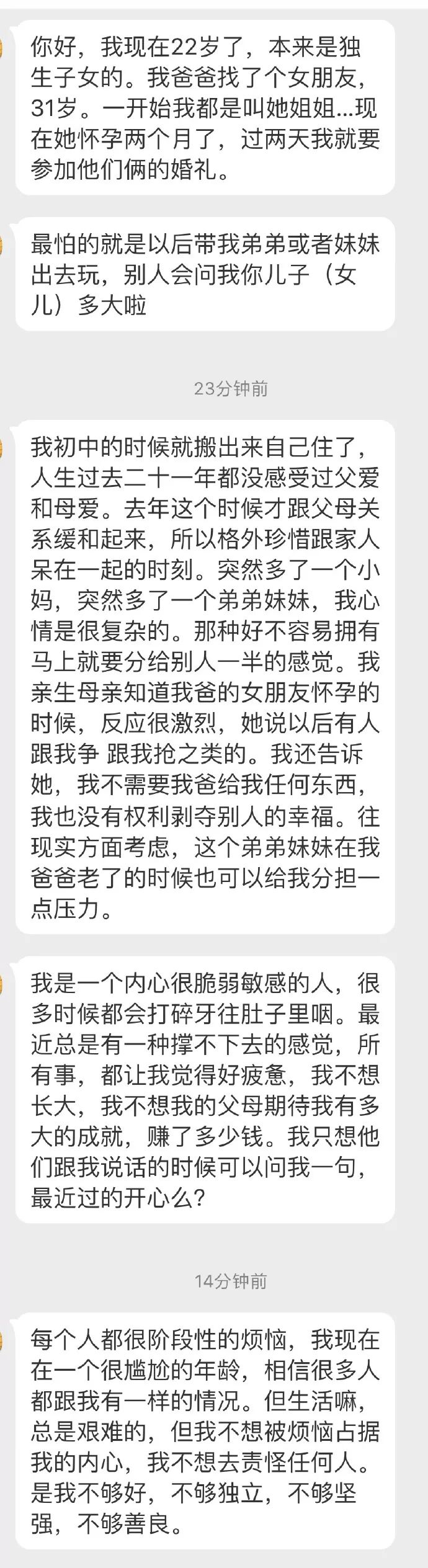 你好，我现在22岁了，本来是独生子女的。我爸爸找了个女朋友，31岁。一开始我都是叫她姐姐...现在她怀孕两个月了，过两天我就要参加他们俩的婚礼。

最怕的就是以后带我弟弟或者妹妹出去玩，别人会问我你儿子（女儿）多大啦

23分钟前

我初中的时候就搬出来自己住了，人生过去二十一年都没感受过父爱和母爱。去年这个时候才跟父母关系缓和起来，所以格外珍惜跟家人呆在一起的时刻。突然多了一个小妈，突然多了一个弟弟妹妹，我心情是很复杂的。那种好不容易拥有马上就要分给别人一半的感觉。我亲生母亲知道我爸的女朋友怀孕的时候，反应很激烈，她说以后有人跟我争 跟我抢之类的。我还告诉她，我不需要我爸给我任何东西，我也没有权利剥夺别人的幸福。往现实方面考虑，这个弟弟妹妹在我爸爸老了的时候也可以给我分担一点压力。

我是一个内心很脆弱敏感的人，很多时候都会打碎牙往肚子里咽。最近总是有一种撑不下去的感觉，所有事，都让我觉得好疲惫，我不想长大，我不想我的父母期待我有多大的成就，赚了多少钱。我只想他们跟我说话的时候可以问我一句，最近过的开心么？

14分钟前

每个人都很阶段性的烦恼，我现在在一个很尴尬的年龄，相信很多人都跟我有一样的情况。但生活嘛，总是艰难的，但我不想被烦恼占据我的内心，我不想去责怪任何人。是我不够好，不够独立，不够坚强，不够善良。